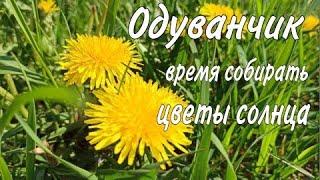 Одуванчик

время собирать

цветы солнца